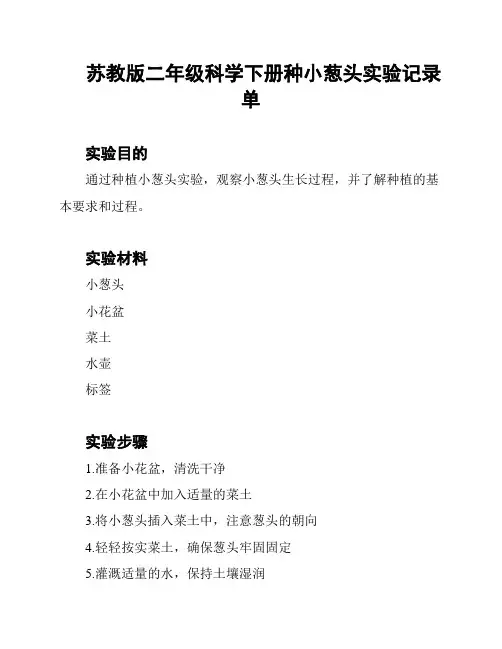 苏教版二年级科学下册种小葱头实验记录单

实验目的

通过种植小葱头实验，观察小葱头生长过程，并了解种植的基本要求和过程。

实验材料

小葱头

小花盆

菜土

水壶

标签

实验步骤

1.准备小花盆，清洗干净

2.在小花盆中加入适量的菜土

3.将小葱头插入菜土中，注意葱头的朝向

4.轻轻按实菜土，确保葱头牢固固定

5.灌溉适量的水，保持土壤湿润